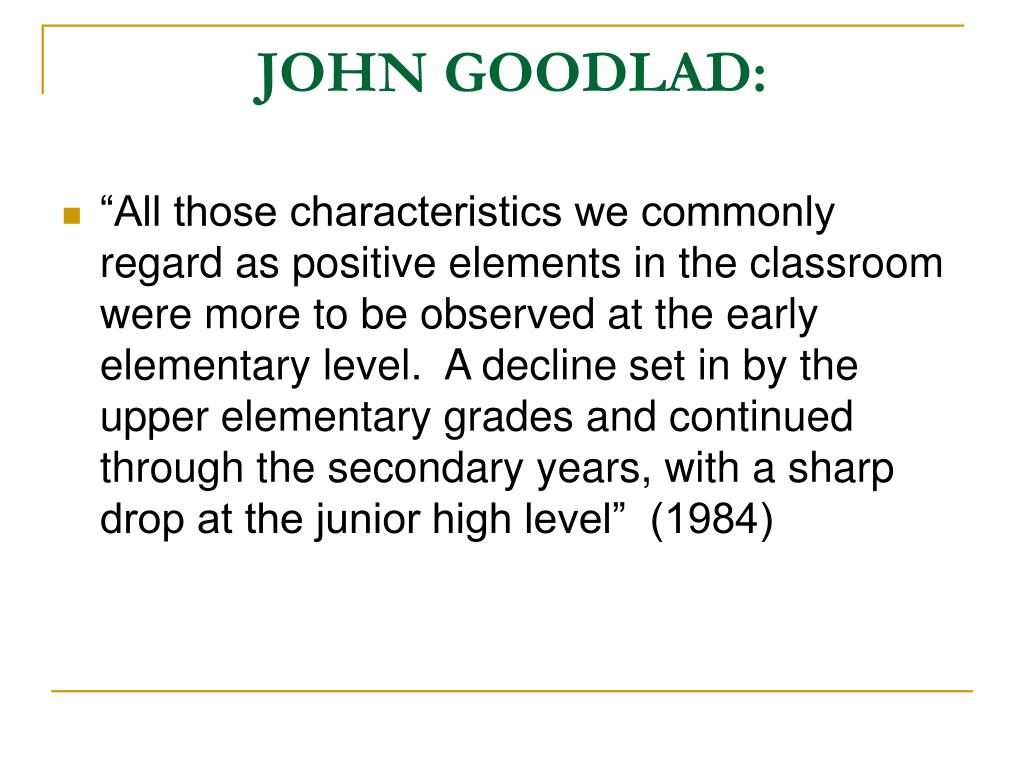 JOHN GOODLAD:

“All those characteristics we commonly regard as positive elements in the classroom were more to be observed at the early elementary level.  A decline set in by the upper elementary grades and continued through the secondary years, with a sharp drop at the junior high level”  (1984)